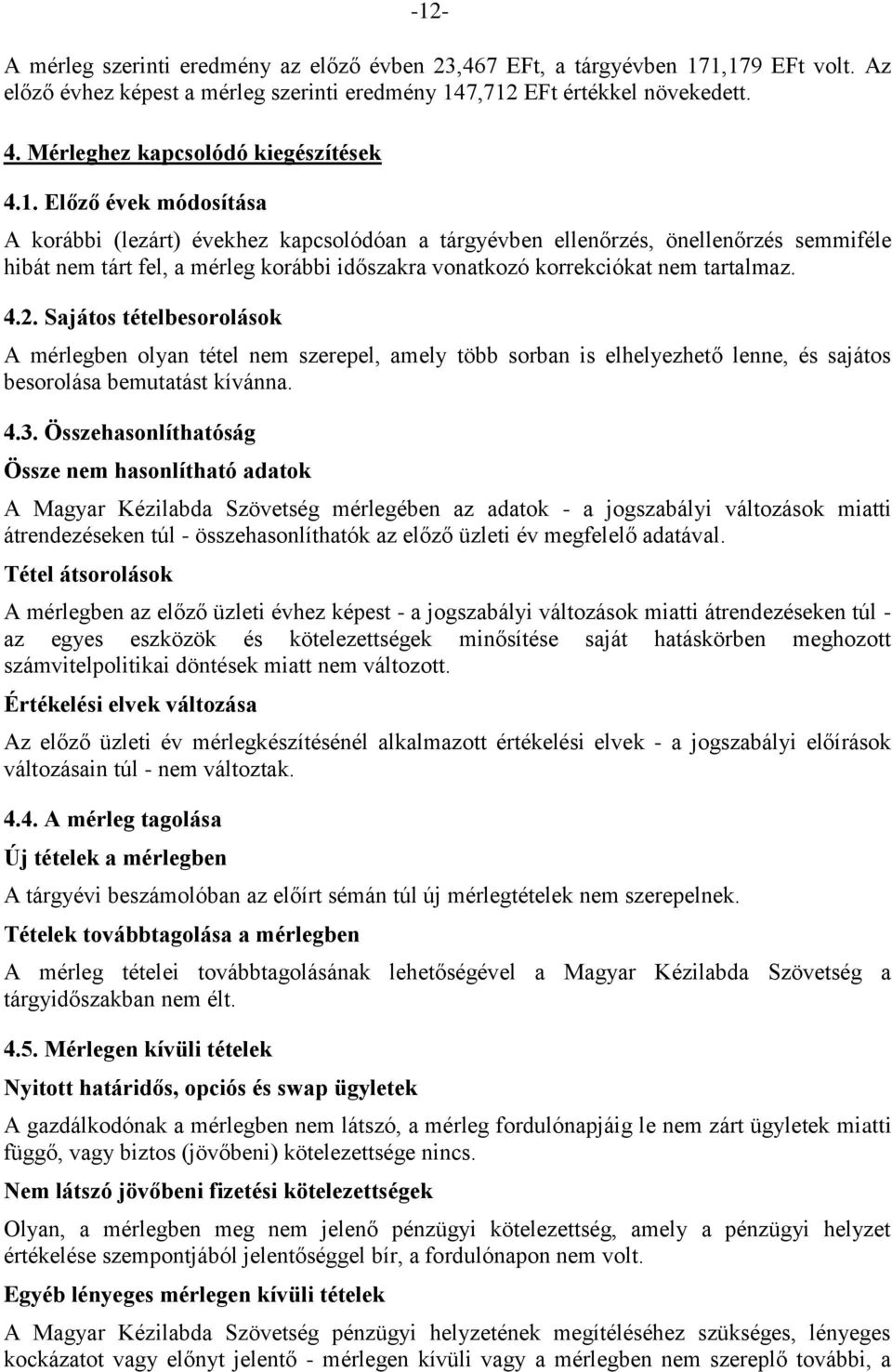 -12-

A mérleg szerinti eredmény az előző évben 23,467 EFt, a tárgyévben 171,179 EFt volt. Az előző évhez képest a mérleg szerinti eredmény 147,712 EFt értékkel növekedett.

4. Mérleghez kapcsolódó kiegészítések

4.1. Előző évek módosítása

A korábbi (lezárt) évekhez kapcsolódóan a tárgyévben ellenőrzés, önellenőrzés semmiféle hibát nem tárt fel, a mérleg korábbi időszakra vonatkozó korrekciókat nem tartalmaz.

4.2. Sajátos tételbesorolások

A mérlegben olyan tétel nem szerepel, amely több sorban is elhelyezhető lenne, és sajátos besorolása bemutatást kívánna.

4.3. Összehasonlíthatóság

Össze nem hasonlítható adatok

A Magyar Kézilabda Szövetség mérlegében az adatok - a jogszabályi változások miatti átrendezéseken túl - összehasonlíthatók az előző üzleti év megfelelő adatával.

Tétel átsorolások

A mérlegben az előző üzleti évhez képest - a jogszabályi változások miatti átrendezéseken túl - az egyes eszközök és kötelezettségek minősítése saját hatáskörben meghozott számvitelpolitikai döntések miatt nem változott.

Értékelési elvek változása

Az előző üzleti év mérlegkészítésénél alkalmazott értékelési elvek - a jogszabályi előírások változásain túl - nem változtak.

4.4. A mérleg tagolása

Új tételek a mérlegben

A tárgyévi beszámolóban az előírt sémán túl új mérlegtételek nem szerepelnek.

Tételek továbbtagolása a mérlegben

A mérleg tételei továbbtagolásának lehetőségével a Magyar Kézilabda Szövetség a tárgyidőszakban nem élt.

4.5. Mérlegen kívüli tételek

Nyitott határidős, opciós és swap ügyletek

A gazdálkodónak a mérlegben nem látszó, a mérleg fordulónapjáig le nem zárt ügyletek miatti függő, vagy biztos (jövőbeni) kötelezettsége nincs.

Nem látszó jövőbeni fizetési kötelezettségek

Olyan, a mérlegben meg nem jelenő pénzügyi kötelezettség, amely a pénzügyi helyzet értékelése szempontjából jelentőséggel bír, a fordulónapon nem volt.

Egyéb lényeges mérlegen kívüli tételek

A Magyar Kézilabda Szövetség pénzügyi helyzetének megítéléséhez szükséges, lényeges kockázatot vagy előnyt jelentő - mérlegen kívüli vagy a mérlegben nem szereplő további, a